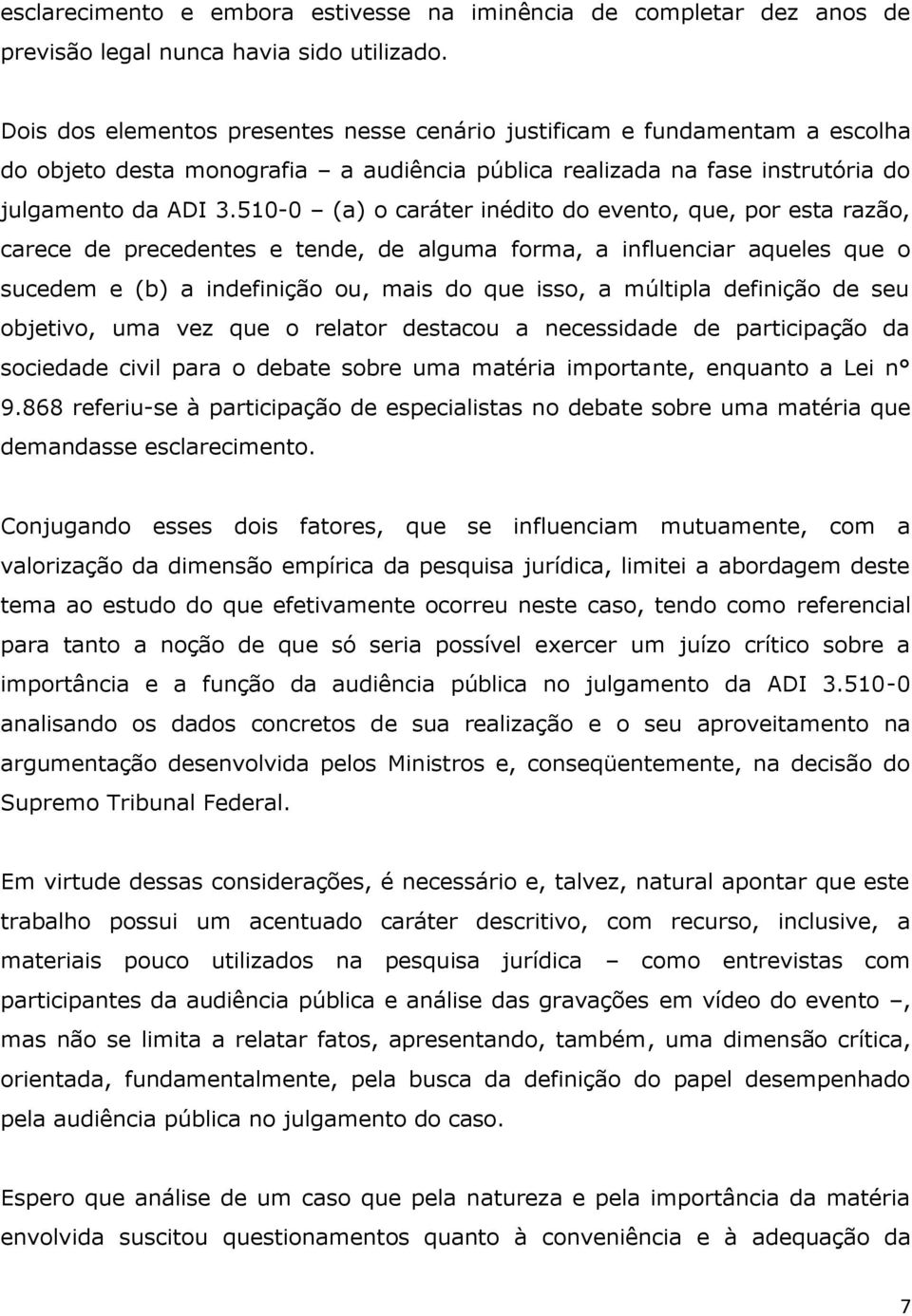 esclarecimento e embora estivesse na iminência de completar dez anos de previsão legal nunca havia sido utilizado.

Dois dos elementos presentes nesse cenário justificam e fundamentam a escolha do objeto desta monografia – a audiência pública realizada na fase instrutória do julgamento da ADI 3.510-0 – (a) o caráter inédito do evento, que, por esta razão, carece de precedentes e tende, de alguma forma, a influenciar aqueles que o sucedem e (b) a indefinição ou, mais do que isso, a múltipla definição de seu objetivo, uma vez que o relator destacou a necessidade de participação da sociedade civil para o debate sobre uma matéria importante, enquanto a Lei n° 9.868 referiu-se à participação de especialistas no debate sobre uma matéria que demandasse esclarecimento.

Conjugando esses dois fatores, que se influenciam mutuamente, com a valorização da dimensão empírica da pesquisa jurídica, limitei a abordagem deste tema ao estudo do que efetivamente ocorreu neste caso, tendo como referencial para tanto a noção de que só seria possível exercer um juízo crítico sobre a importância e a função da audiência pública no julgamento da ADI 3.510-0 analisando os dados concretos de sua realização e o seu aproveitamento na argumentação desenvolvida pelos Ministros e, conseqüentemente, na decisão do Supremo Tribunal Federal.

Em virtude dessas considerações, é necessário e, talvez, natural apontar que este trabalho possui um acentuado caráter descritivo, com recurso, inclusive, a materiais pouco utilizados na pesquisa jurídica – como entrevistas com participantes da audiência pública e análise das gravações em vídeo do evento –, mas não se limita a relatar fatos, apresentando, também, uma dimensão crítica, orientada, fundamentalmente, pela busca da definição do papel desempenhado pela audiência pública no julgamento do caso.

Espero que análise de um caso que pela natureza e pela importância da matéria envolvida suscitou questionamentos quanto à conveniência e à adequação da

7